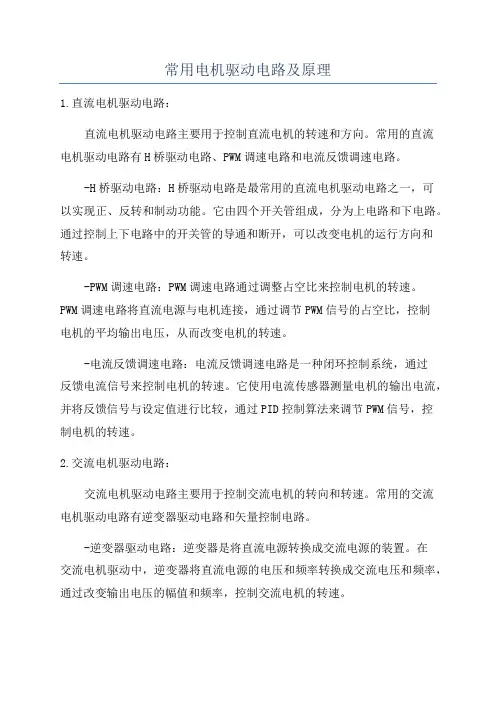 常用电机驱动电路及原理

1.直流电机驱动电路：

直流电机驱动电路主要用于控制直流电机的转速和方向。常用的直流电机驱动电路有H桥驱动电路、PWM调速电路和电流反馈调速电路。

-H桥驱动电路：H桥驱动电路是最常用的直流电机驱动电路之一，可以实现正、反转和制动功能。它由四个开关管组成，分为上电路和下电路。通过控制上下电路中的开关管的导通和断开，可以改变电机的运行方向和转速。

-PWM调速电路：PWM调速电路通过调整占空比来控制电机的转速。PWM调速电路将直流电源与电机连接，通过调节PWM信号的占空比，控制电机的平均输出电压，从而改变电机的转速。

-电流反馈调速电路：电流反馈调速电路是一种闭环控制系统，通过反馈电流信号来控制电机的转速。它使用电流传感器测量电机的输出电流，并将反馈信号与设定值进行比较，通过PID控制算法来调节PWM信号，控制电机的转速。

2.交流电机驱动电路：

交流电机驱动电路主要用于控制交流电机的转向和转速。常用的交流电机驱动电路有逆变器驱动电路和矢量控制电路。

-逆变器驱动电路：逆变器是将直流电源转换成交流电源的装置。在交流电机驱动中，逆变器将直流电源的电压和频率转换成交流电压和频率，通过改变输出电压的幅值和频率，控制交流电机的转速。